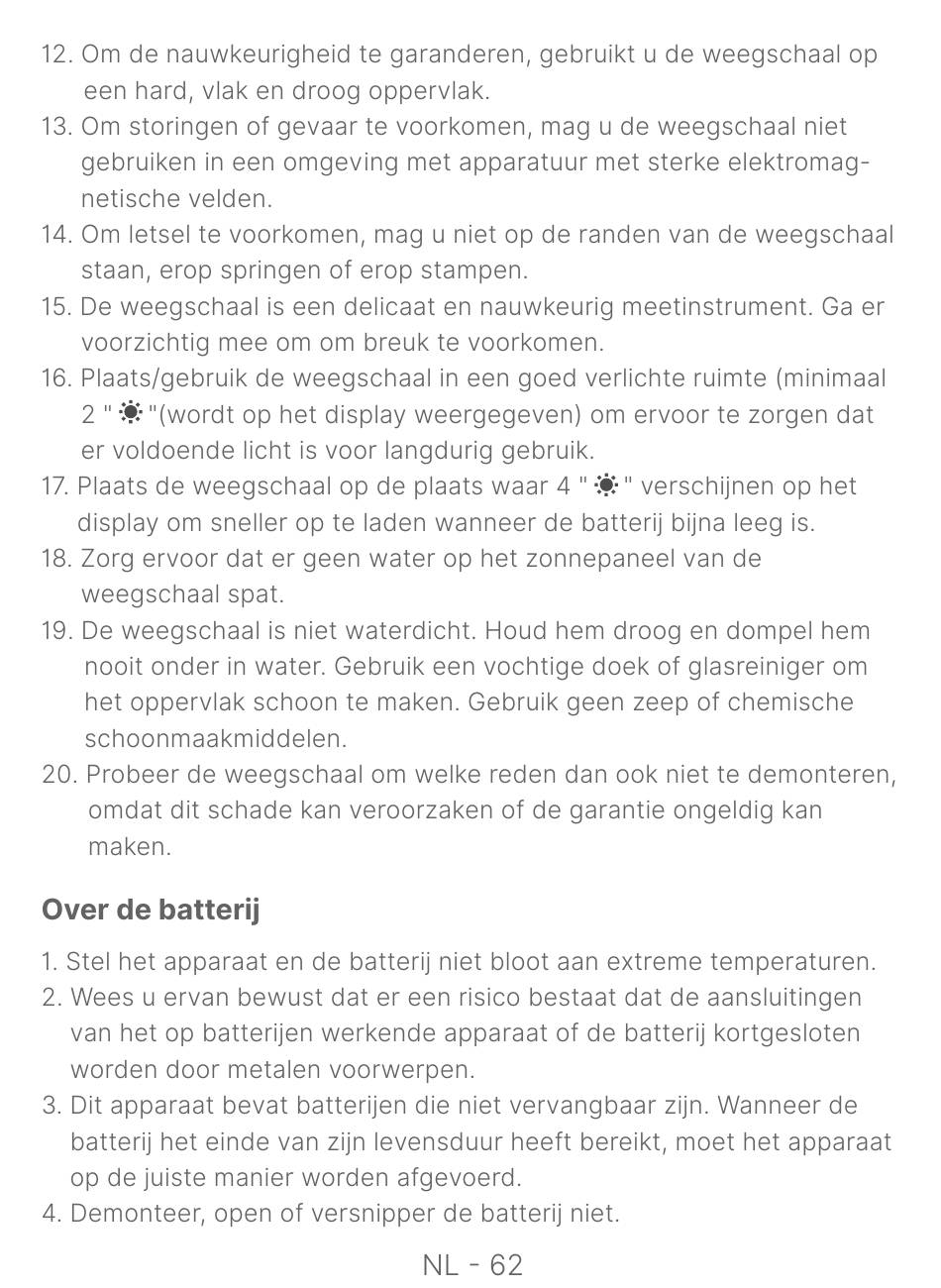 12. Om de nauwkeurigheid te garanderen, gebruikt u de weegschaal op een hard, vlak en droog oppervlak.
13. Om storingen of gevaar te voorkomen, mag u de weegschaal niet gebruiken in een omgeving met apparatuur met sterke elektromagnetische velden.
14. Om letsel te voorkomen, mag u niet op de randen van de weegschaal staan, erop springen of erop stampen.
15. De weegschaal is een delicaat en nauwkeurig meetinstrument. Ga er voorzichtig mee om om breuk te voorkomen.
16. Plaats/gebruik de weegschaal in een goed verlichte ruimte (minimaal 2 " ☀ "(wordt op het display weergegeven) om ervoor te zorgen dat er voldoende licht is voor langdurig gebruik.
17. Plaats de weegschaal op de plaats waar 4 " ☀ " verschijnen op het display om sneller op te laden wanneer de batterij bijna leeg is.
18. Zorg ervoor dat er geen water op het zonnepaneel van de weegschaal spat.
19. De weegschaal is niet waterdicht. Houd hem droog en dompel hem nooit onder in water. Gebruik een vochtige doek of glasreiniger om het oppervlak schoon te maken. Gebruik geen zeep of chemische schoonmaakmiddelen.
20. Probeer de weegschaal om welke reden dan ook niet te demonteren, omdat dit schade kan veroorzaken of de garantie ongeldig kan maken.

Over de batterij

1. Stel het apparaat en de batterij niet bloot aan extreme temperaturen.
2. Wees u ervan bewust dat er een risico bestaat dat de aansluitingen van het op batterijen werkende apparaat of de batterij kortgesloten worden door metalen voorwerpen.
3. Dit apparaat bevat batterijen die niet vervangbaar zijn. Wanneer de batterij het einde van zijn levensduur heeft bereikt, moet het apparaat op de juiste manier worden afgevoerd.
4. Demonteer, open of versnipper de batterij niet.

NL - 62